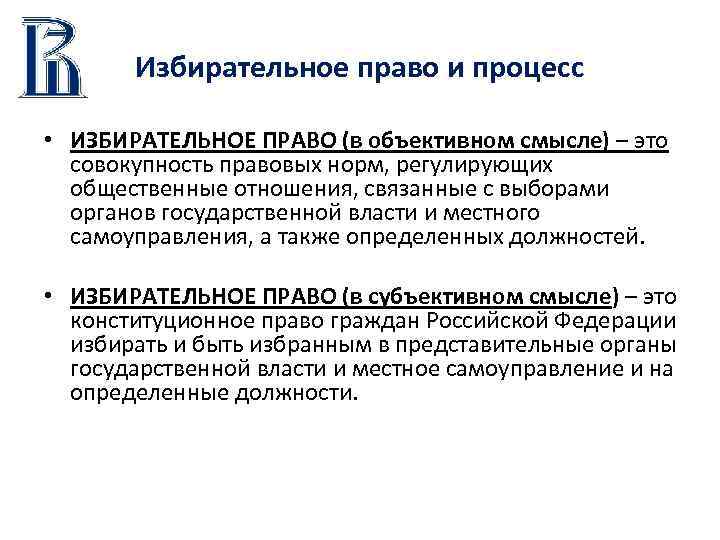 Избирательное право и процесс

• ИЗБИРАТЕЛЬНОЕ ПРАВО (в объективном смысле) – это совокупность правовых норм, регулирующих общественные отношения, связанные с выборами органов государственной власти и местного самоуправления, а также определенных должностей.

• ИЗБИРАТЕЛЬНОЕ ПРАВО (в субъективном смысле) – это конституционное право граждан Российской Федерации избирать и быть избранным в представительные органы государственной власти и местное самоуправление и на определенные должности.